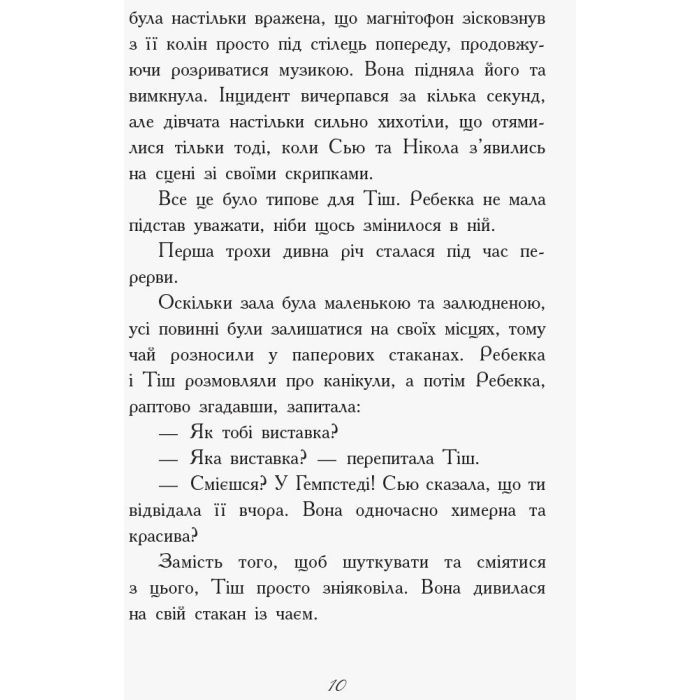 була настільки вражена, що магнітофон зісковзнув з її колін просто під стілець попереду, продовжуючи розриватися музикою. Вона підняла його та вимкнула. Інцидент вичерпався за кілька секунд, але дівчата настільки сильно хихотіли, що отямилися тільки тоді, коли Сью та Нікола з'явились на сцені зі своїми скрипками.

Все це було типове для Тіш. Ребекка не мала підстав уважати, ніби щось змінилося в ній.

Перша трохи дивна річ сталася під час перерви.

Оскільки зала була маленькою та залюдненою, усі повинні були залишатися на своїх місцях, тому чай розносили у паперових стаканах. Ребекка і Тіш розмовляли про канікули, а потім Ребекка, раптово згадавши, запитала:

— Як тобі виставка?

— Яка виставка? — перепитала Тіш.

— Смієшся? У Гемпстеді! Сью сказала, що ти відвідала її вчора. Вона одночасно химерна та красива?

Замість того, щоб шуткувати та сміятися з цього, Тіш просто зніяковіла. Вона дивилася на свій стакан із чаєм.

10